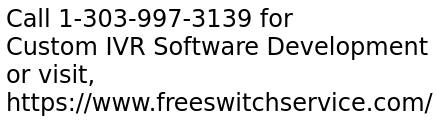 Call 1-303-997-3139 for Custom IVR Software Development or visit, https://www.freeswitchservice.com/